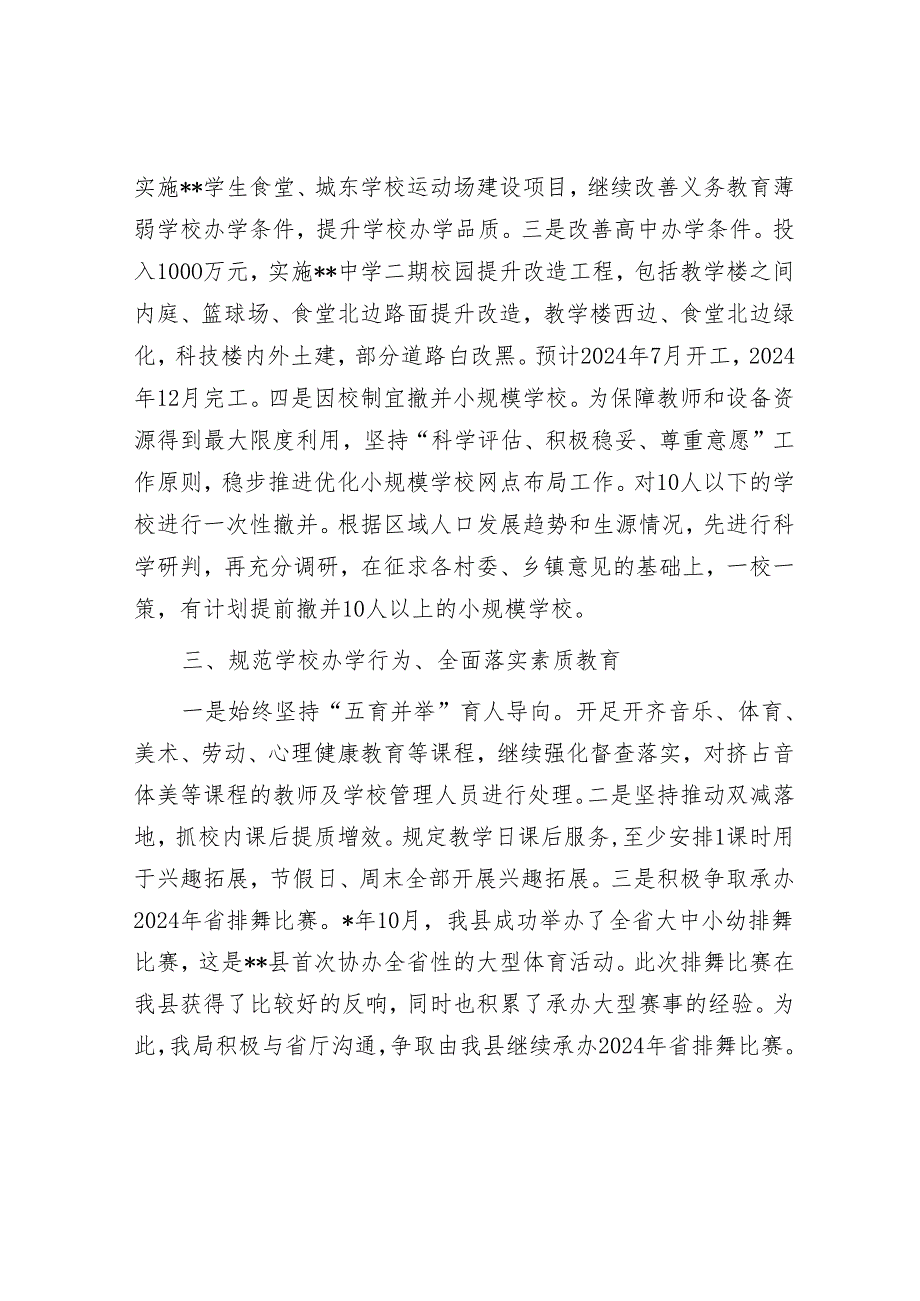 实施**学生食堂、城东学校运动场建设项目，继续改善义务教育薄弱学校办学条件，提升学校办学品质。三是改善高中办学条件。投入1000万元，实施**中学二期校园提升改造工程，包括教学楼之间内庭、篮球场、食堂北边路面提升改造，教学楼西边、食堂北边绿化，科技楼内外土建，部分道路白改黑。预计2024年7月开工，2024年12月完工。四是因校制宜撤并小规模学校。为保障教师和设备资源得到最大限度利用，坚持“科学评估、积极稳妥、尊重意愿”工作原则，稳步推进优化小规模学校网点布局工作。对10人以下的学校进行一次性撤并。根据区域人口发展趋势和生源情况，先进行科学研判，再充分调研，在征求各村委、乡镇意见的基础上，一校一策，有计划提前撤并10人以上的小规模学校。

三、规范学校办学行为、全面落实素质教育

一是始终坚持“五育并举”育人导向。开足开齐音乐、体育、美术、劳动、心理健康教育等课程，继续强化督查落实，对挤占音体美等课程的教师及学校管理人员进行处理。二是坚持推动双减落地，抓校内课后提质增效。规定教学日课后服务，至少安排1课时用于兴趣拓展，节假日、周末全部开展兴趣拓展。三是积极争取承办2024年省排舞比赛。*年10月，我县成功举办了全省大中小幼排舞比赛，这是**县首次协办全省性的大型体育活动。此次排舞比赛在我县获得了比较好的反响，同时也积累了承办大型赛事的经验。为此，我局积极与省厅沟通，争取由我县继续承办2024年省排舞比赛。